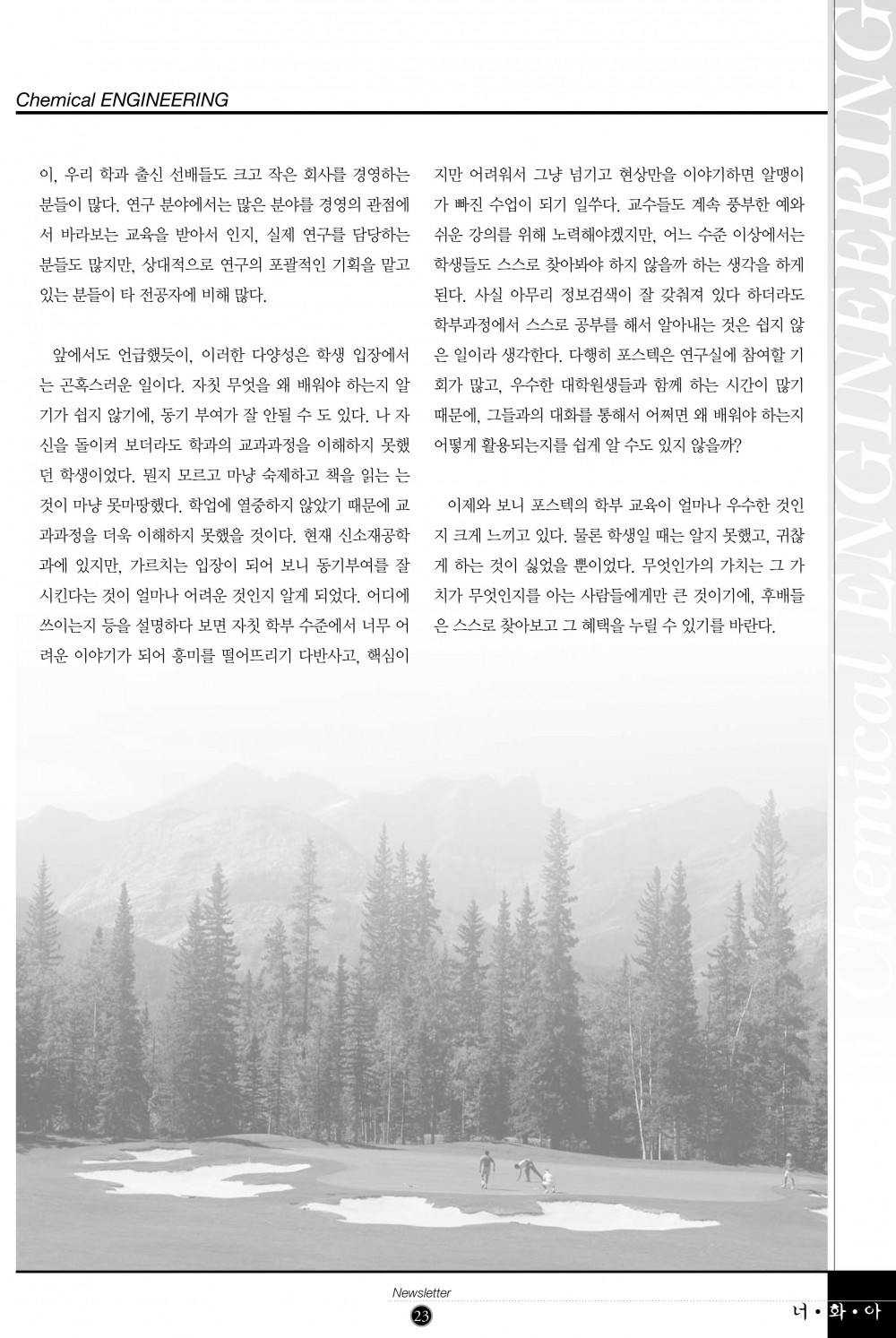 Chemical ENGINEERING

이, 우리 학과 출신 선배들도 크고 작은 회사를 경영하는 분들이 많다. 연구 분야에서는 많은 분야를 경영의 관점에서 바라보는 교육을 받아서 인지, 실제 연구를 담당하는 분들도 많지만, 상대적으로 연구의 포괄적인 기획을 맡고 있는 분들이 타 전공자에 비해 많다.

앞에서도 언급했듯이, 이러한 다양성은 학생 입장에서는 곤혹스러운 일이다. 자칫 무엇을 왜 배워야 하는지 알기가 쉽지 않기에, 동기 부여가 잘 안될 수 도 있다. 나 자신을 돌이켜 보더라도 학과의 교과과정을 이해하지 못했던 학생이었다. 뭔지 모르고 마냥 숙제하고 책을 읽는 는 것이 마냥 못마땅했다. 학업에 열중하지 않았기 때문에 교과과정을 더욱 이해하지 못했을 것이다. 현재 신소재공학과에 있지만, 가르치는 입장이 되어 보니 동기부여를 잘 시킨다는 것이 얼마나 어려운 것인지 알게 되었다. 어디에 쓰이는지 등을 설명하다 보면 자칫 학부 수준에서 너무 어려운 이야기가 되어 흥미를 떨어뜨리기 다반사고, 핵심이 지만 어려워서 그냥 넘기고 현상만을 이야기하면 알맹이가 빠진 수업이 되기 일쑤다. 교수들도 계속 풍부한 예와 쉬운 강의를 위해 노력해야겠지만, 어느 수준 이상에서는 학생들도 스스로 찾아봐야 하지 않을까 하는 생각을 하게 된다. 사실 아무리 정보검색이 잘 갖춰져 있다 하더라도 학부과정에서 스스로 공부를 해서 알아내는 것은 쉽지 않은 일이라 생각한다. 다행히 포스텍은 연구실에 참여할 기회가 많고, 우수한 대학원생들과 함께 하는 시간이 많기 때문에, 그들과의 대화를 통해서 어쩌면 왜 배워야 하는지 어떻게 활용되는지를 쉽게 알 수도 있지 않을까?

이제와 보니 포스텍의 학부 교육이 얼마나 우수한 것인지 크게 느끼고 있다. 물론 학생일 때는 알지 못했고, 귀찮게 하는 것이 싫었을 뿐이었다. 무엇인가의 가치는 그 가치가 무엇인지를 아는 사람들에게만 큰 것이기에, 후배들은 스스로 찾아보고 그 혜택을 누릴 수 있기를 바란다.

Chemical ENGINEERING

Newsletter
23
너 • 화 • 아